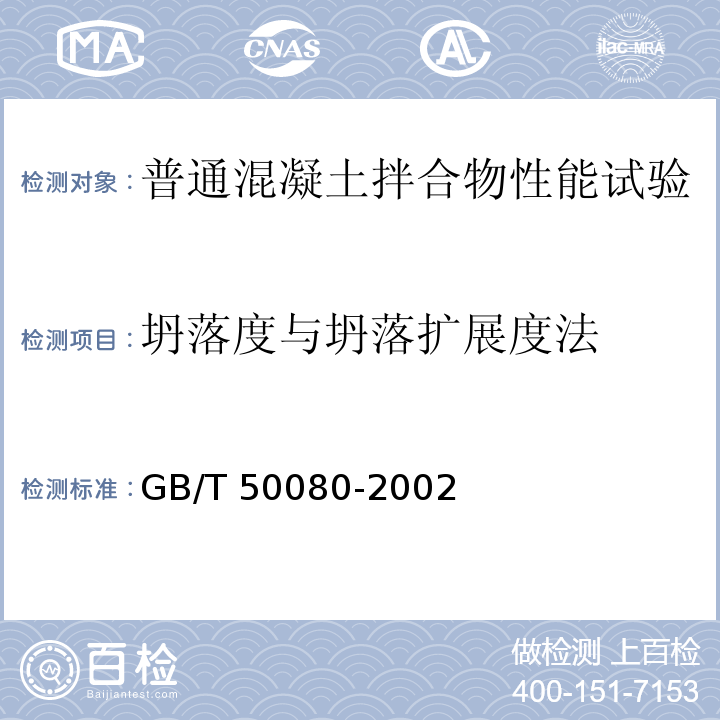 MA CNAS AL ilac-MRA

检测对象：普通混凝土拌合物性能试验

检测项目：坍落度与坍落扩展度法

检测标准：GB/T 50080-2002

百检 Baijiantest.com

做检测 上百检
400-151-7153